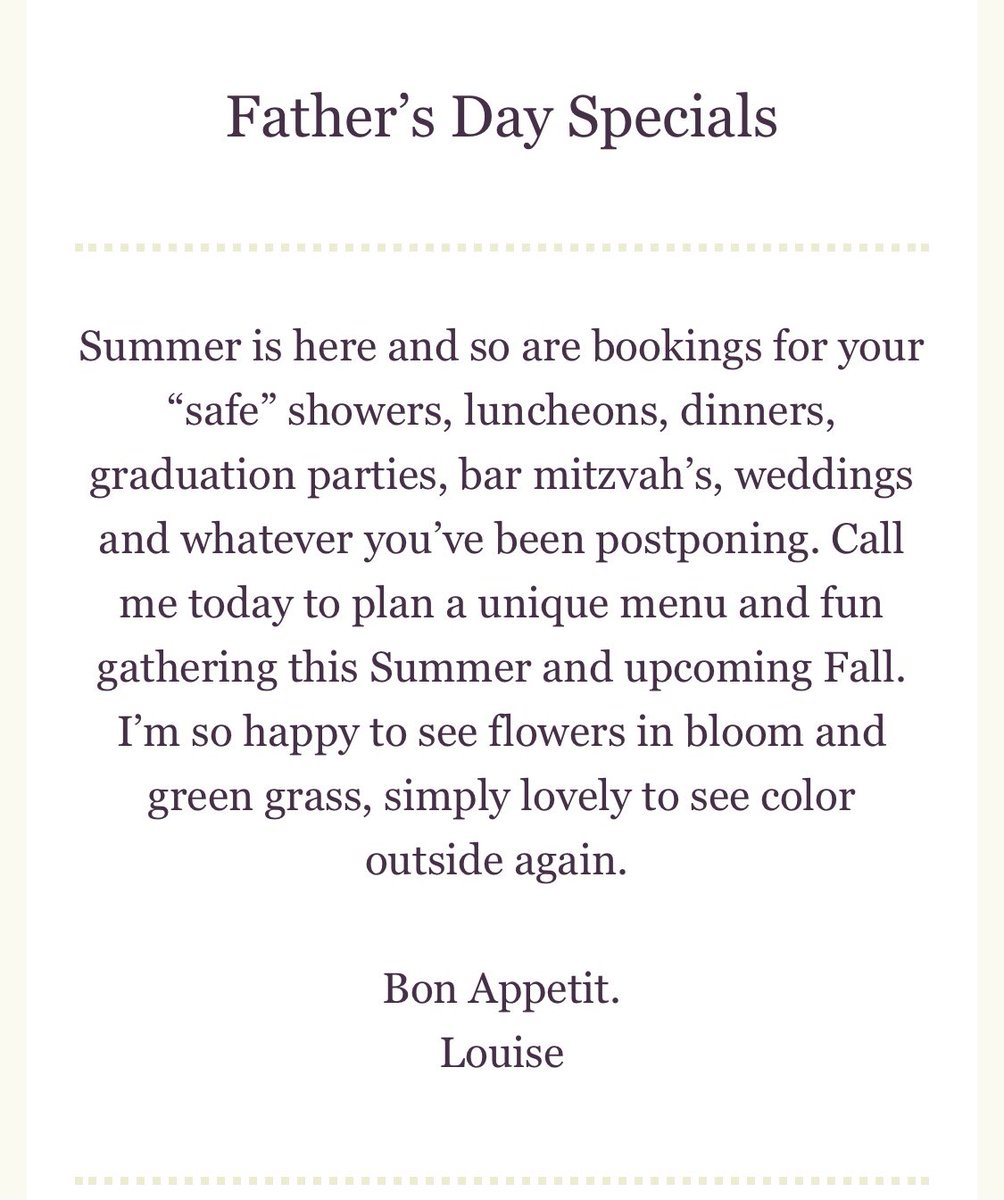 Father’s Day Specials

Summer is here and so are bookings for your “safe” showers, luncheons, dinners, graduation parties, bar mitzvah’s, weddings and whatever you’ve been postponing. Call me today to plan a unique menu and fun gathering this Summer and upcoming Fall. I’m so happy to see flowers in bloom and green grass, simply lovely to see color outside again.

Bon Appetit.
Louise